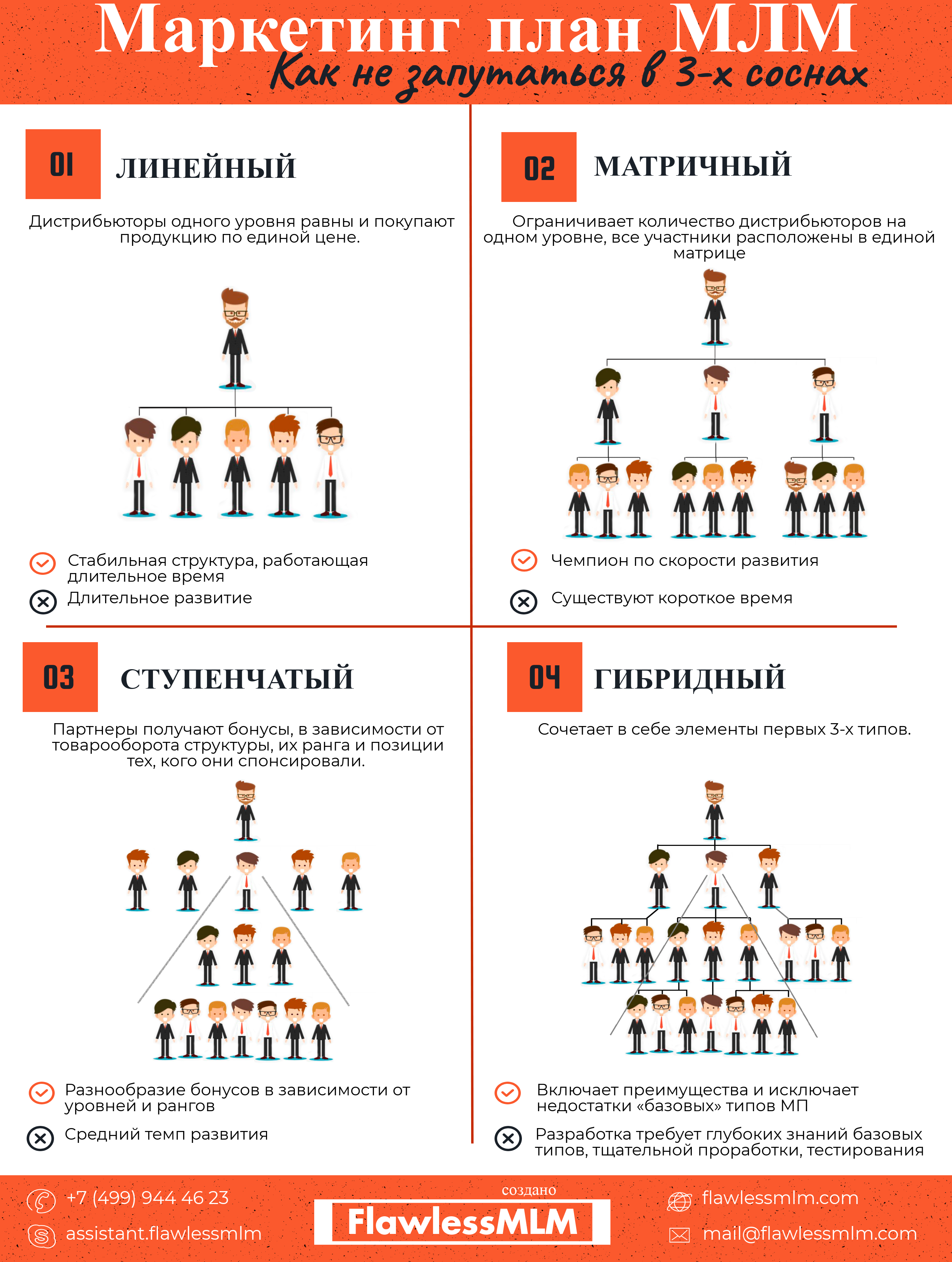 Маркетинг план МЛМ
Как не запутаться в 3-х соснах

01 ЛИНЕЙНЫЙ

Дистрибьюторы одного уровня равны и покупают продукцию по единой цене.

Стабильная структура, работающая длительное время

Длительное развитие

02 МАТРИЧНЫЙ

Ограничивает количество дистрибьюторов на одном уровне, все участники расположены в единой матрице

Чемпион по скорости развития

Существуют короткое время

03 СТУПЕНЧАТЫЙ

Партнеры получают бонусы, в зависимости от товарооборота структуры, их ранга и позиции тех, кого они спонсировали.

Разнообразие бонусов в зависимости от уровней и рангов

Средний темп развития

04 ГИБРИДНЫЙ

Сочетает в себе элементы первых 3-х типов.

Включает преимущества и исключает недостатки «базовых» типов МП

Разработка требует глубоких знаний базовых типов, тщательной проработки, тестирования

+7 (499) 944 46 23
assistant.flawlessmlm
создано
FlawlessMLM
flawlessmlm.com
mail@flawlessmlm.com